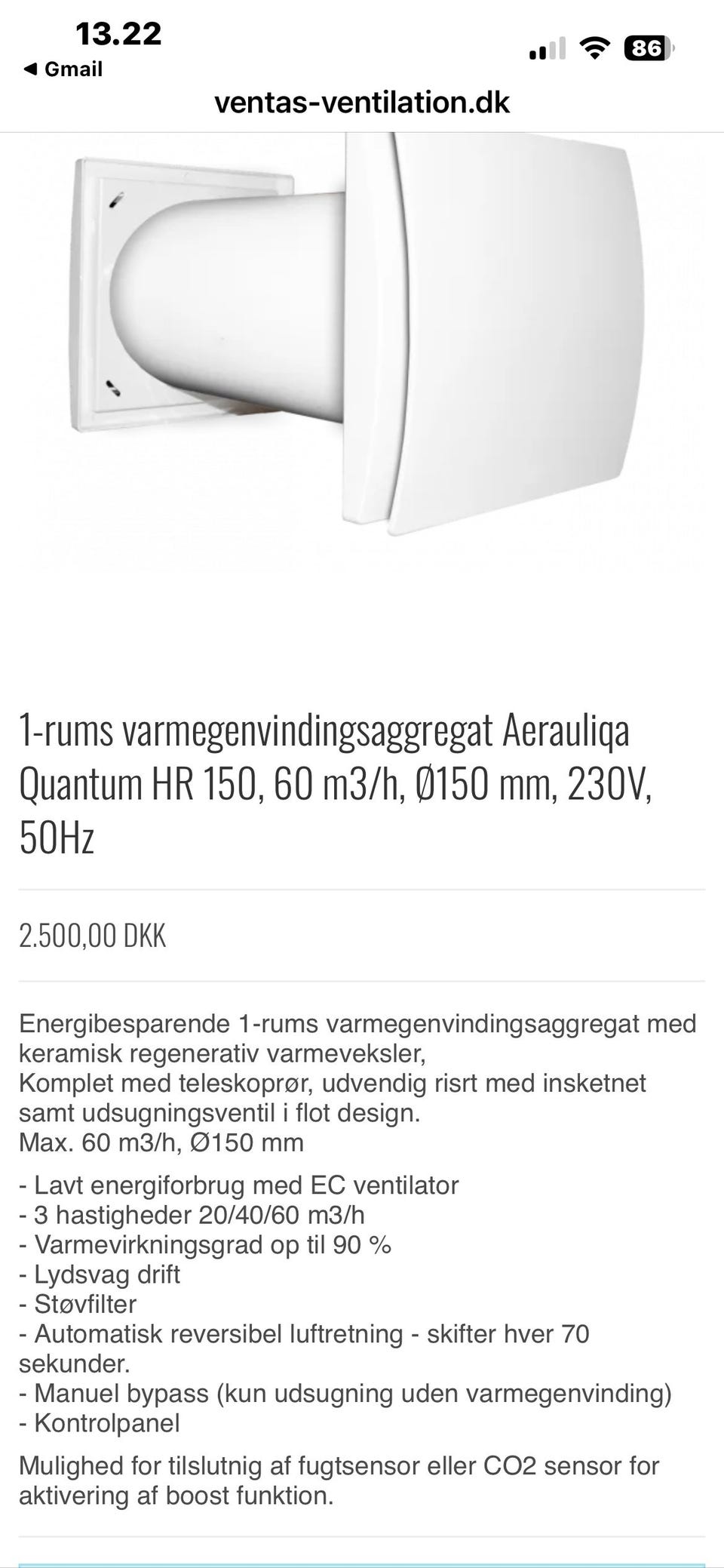 13.22
◀ Gmail
86
ventas-ventilation.dk

1-rums varmegenvindingsaggregat Aerauliqa Quantum HR 150, 60 m3/h, Ø150 mm, 230V, 50Hz

2.500,00 DKK

Energibesparende 1-rums varmegenvindingsaggregat med keramisk regenerativ varmeveksler,
Komplet med teleskoprør, udvendig risrt med insketnet samt udsugningsventil i flot design.
Max. 60 m3/h, Ø150 mm

- Lavt energiforbrug med EC ventilator
- 3 hastigheder 20/40/60 m3/h
- Varmevirkningsgrad op til 90 %
- Lydsvag drift
- Støvfilter
- Automatisk reversibel luftretning - skifter hver 70 sekunder.
- Manuel bypass (kun udsugning uden varmegenvinding)
- Kontrolpanel

Mulighed for tilslutnig af fugtsensor eller CO2 sensor for aktivering af boost funktion.